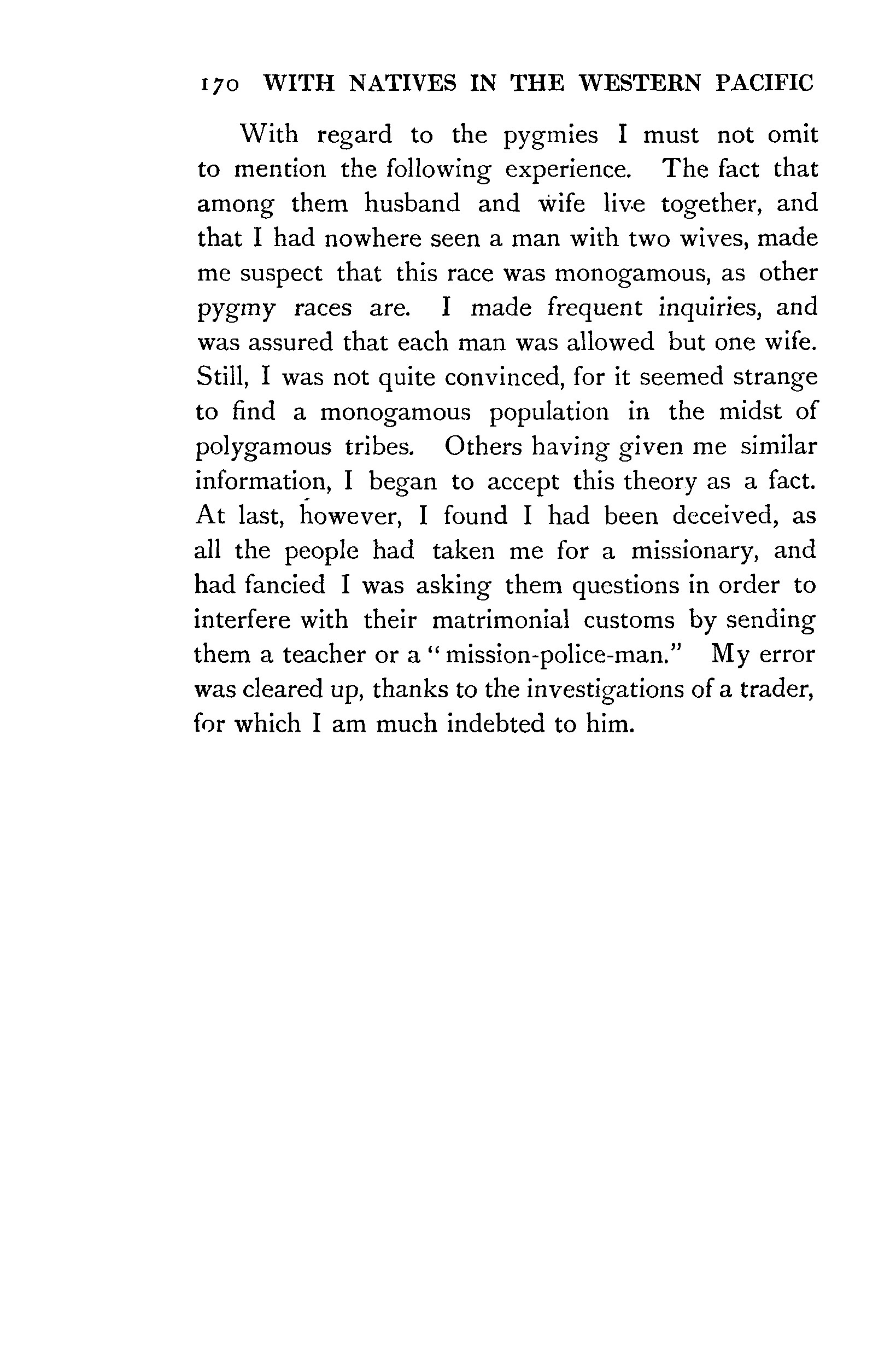 170 WITH NATIVES IN THE WESTERN PACIFIC

With regard to the pygmies I must not omit to mention the following experience. The fact that among them husband and wife live together, and that I had nowhere seen a man with two wives, made me suspect that this race was monogamous, as other pygmy races are. I made frequent inquiries, and was assured that each man was allowed but one wife. Still, I was not quite convinced, for it seemed strange to find a monogamous population in the midst of polygamous tribes. Others having given me similar information, I began to accept this theory as a fact. At last, however, I found I had been deceived, as all the people had taken me for a missionary, and had fancied I was asking them questions in order to interfere with their matrimonial customs by sending them a teacher or a "mission-police-man." My error was cleared up, thanks to the investigations of a trader, for which I am much indebted to him.